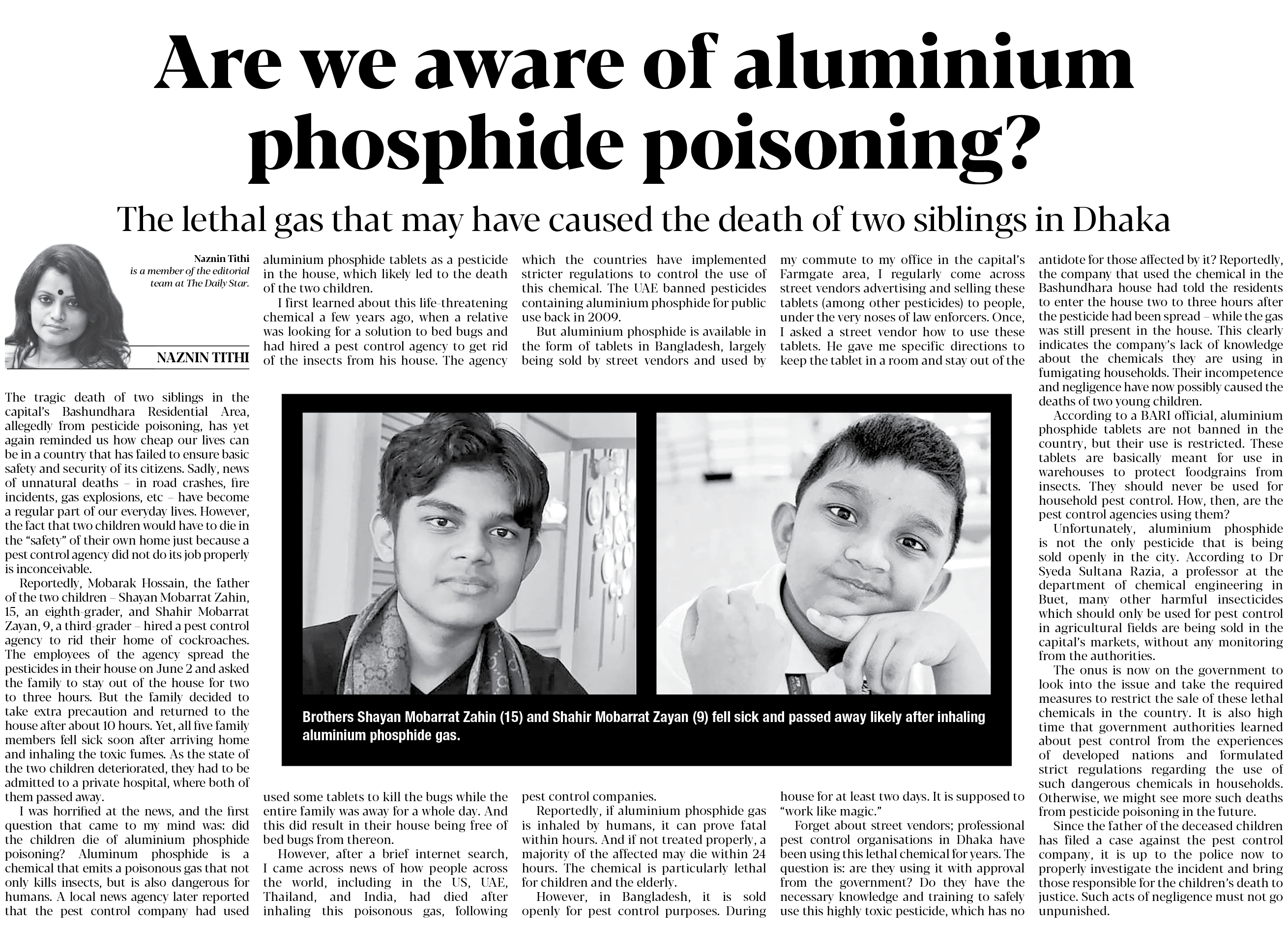 Are we aware of aluminium phosphide poisoning?

The lethal gas that may have caused the death of two siblings in Dhaka

Naznin Tithi
is a member of the editorial team at The Daily Star.

NAZNIN TITHI

The tragic death of two siblings in the capital's Bashundhara Residential Area, allegedly from pesticide poisoning, has yet again reminded us how cheap our lives can be in a country that has failed to ensure basic safety and security of its citizens. Sadly, news of unnatural deaths – in road crashes, fire incidents, gas explosions, etc – have become a regular part of our everyday lives. However, the fact that two children would have to die in the "safety" of their own home just because a pest control agency did not do its job properly is inconceivable.

Reportedly, Mobarak Hossain, the father of the two children – Shayan Mobarrat Zahin, 15, an eighth-grader, and Shahir Mobarrat Zayan, 9, a third-grader – hired a pest control agency to rid their home of cockroaches. The employees of the agency spread the pesticides in their house on June 2 and asked the family to stay out of the house for two to three hours. But the family decided to take extra precaution and returned to the house after about 10 hours. Yet, all five family members fell sick soon after arriving home and inhaling the toxic fumes. As the state of the two children deteriorated, they had to be admitted to a private hospital, where both of them passed away.

I was horrified at the news, and the first question that came to my mind was: did the children die of aluminium phosphide poisoning? Aluminum phosphide is a chemical that emits a poisonous gas that not only kills insects, but is also dangerous for humans. A local news agency later reported that the pest control company had used aluminium phosphide tablets as a pesticide in the house, which likely led to the death of the two children.

I first learned about this life-threatening chemical a few years ago, when a relative was looking for a solution to bed bugs and had hired a pest control agency to get rid of the insects from his house. The agency used some tablets to kill the bugs while the entire family was away for a whole day. And this did result in their house being free of bed bugs from thereon.

However, after a brief internet search, I came across news of how people across the world, including in the US, UAE, Thailand, and India, had died after inhaling this poisonous gas, following which the countries have implemented stricter regulations to control the use of this chemical. The UAE banned pesticides containing aluminium phosphide for public use back in 2009.

But aluminium phosphide is available in the form of tablets in Bangladesh, largely being sold by street vendors and used by pest control companies.

Reportedly, if aluminium phosphide gas is inhaled by humans, it can prove fatal within hours. And if not treated properly, a majority of the affected may die within 24 hours. The chemical is particularly lethal for children and the elderly.

However, in Bangladesh, it is sold openly for pest control purposes. During my commute to my office in the capital's Farmgate area, I regularly come across street vendors advertising and selling these tablets (among other pesticides) to people, under the very noses of law enforcers. Once, I asked a street vendor how to use these tablets. He gave me specific directions to keep the tablet in a room and stay out of the house for at least two days. It is supposed to "work like magic."

Forget about street vendors; professional pest control organisations in Dhaka have been using this lethal chemical for years. The question is: are they using it with approval from the government? Do they have the necessary knowledge and training to safely use this highly toxic pesticide, which has no antidote for those affected by it? Reportedly, the company that used the chemical in the Bashundhara house had told the residents to enter the house two to three hours after the pesticide had been spread – while the gas was still present in the house. This clearly indicates the company's lack of knowledge about the chemicals they are using in fumigating households. Their incompetence and negligence have now possibly caused the deaths of two young children.

According to a BARI official, aluminium phosphide tablets are not banned in the country, but their use is restricted. These tablets are basically meant for use in warehouses to protect foodgrains from insects. They should never be used for household pest control. How, then, are the pest control agencies using them?

Unfortunately, aluminium phosphide is not the only pesticide that is being sold openly in the city. According to Dr Syeda Sultana Razia, a professor at the department of chemical engineering in Buet, many other harmful insecticides which should only be used for pest control in agricultural fields are being sold in the capital's markets, without any monitoring from the authorities.

The onus is now on the government to look into the issue and take the required measures to restrict the sale of these lethal chemicals in the country. It is also high time that government authorities learned about pest control from the experiences of developed nations and formulated strict regulations regarding the use of such dangerous chemicals in households. Otherwise, we might see more such deaths from pesticide poisoning in the future.

Since the father of the deceased children has filed a case against the pest control company, it is up to the police now to properly investigate the incident and bring those responsible for the children's death to justice. Such acts of negligence must not go unpunished.

Brothers Shayan Mobarrat Zahin (15) and Shahir Mobarrat Zayan (9) fell sick and passed away likely after inhaling aluminium phosphide gas.